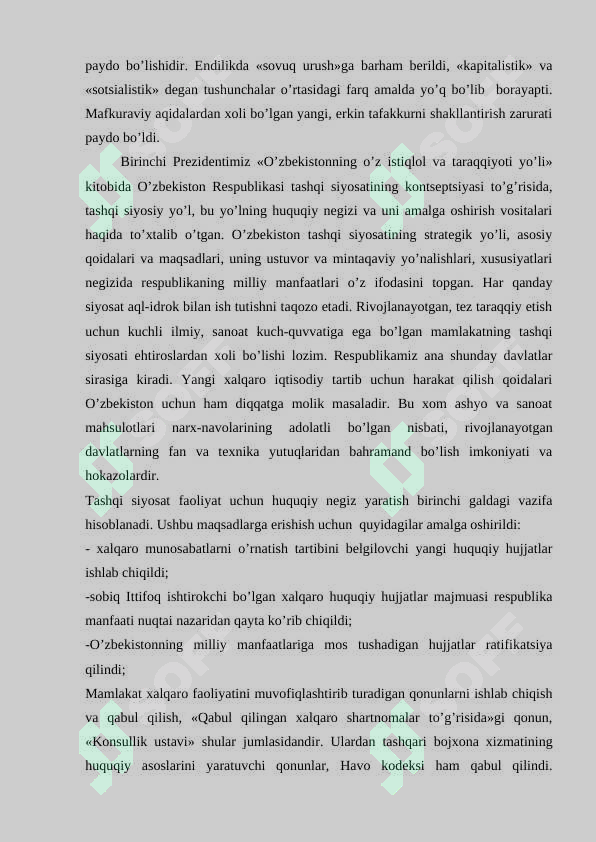 paydo bo’lishidir. Endilikda «sovuq urush»ga barham berildi, «kapitalistik» va «sotsialistik» degan tushunchalar o’rtasidagi farq amalda yo’q bo’lib borayapti. Mafkuraviy aqidalardan xoli bo’lgan yangi, erkin tafakkurni shakllantirish zarurati paydo bo’ldi.

Birinchi Prezidentimiz «O’zbekistonning o’z istiqlol va taraqqiyoti yo’li» kitobida O’zbekiston Respublikasi tashqi siyosatining kontseptsiyasi to’g’risida, tashqi siyosiy yo’l, bu yo’lning huquqiy negizi va uni amalga oshirish vositalari haqida to’xtalib o’tgan. O’zbekiston tashqi siyosatining strategik yo’li, asosiy qoidalari va maqsadlari, uning ustuvor va mintaqaviy yo’nalishlari, xususiyatlari negizida respublikaning milliy manfaatlari o’z ifodasini topgan. Har qanday siyosat aql-idrok bilan ish tutishni taqozo etadi. Rivojlanayotgan, tez taraqqiy etish uchun kuchli ilmiy, sanoat kuch-quvvatiga ega bo’lgan mamlakatning tashqi siyosati ehtiroslardan xoli bo’lishi lozim. Respublikamiz ana shunday davlatlar sirasiga kiradi. Yangi xalqaro iqtisodiy tartib uchun harakat qilish qoidalari O’zbekiston uchun ham diqqatga molik masaladir. Bu xom ashyo va sanoat mahsulotlari narx-navolarining adolatli bo’lgan nisbati, rivojlanayotgan davlatlarning fan va texnika yutuqlaridan bahramand bo’lish imkoniyati va hokazolardir.

Tashqi siyosat faoliyat uchun huquqiy negiz yaratish birinchi galdagi vazifa hisoblanadi. Ushbu maqsadlarga erishish uchun quyidagilar amalga oshirildi:

- xalqaro munosabatlarni o’rnatish tartibini belgilovchi yangi huquqiy hujjatlar ishlab chiqildi;

-sobiq Ittifoq ishtirokchi bo’lgan xalqaro huquqiy hujjatlar majmuasi respublika manfaati nuqtai nazaridan qayta ko’rib chiqildi;

-O’zbekistonning milliy manfaatlariga mos tushadigan hujjatlar ratifikatsiya qilindi;

Mamlakat xalqaro faoliyatini muvofiqlashtirib turadigan qonunlarni ishlab chiqish va qabul qilish, «Qabul qilingan xalqaro shartnomalar to’g’risida»gi qonun, «Konsullik ustavi» shular jumlasidandir. Ulardan tashqari bojxona xizmatining huquqiy asoslarini yaratuvchi qonunlar, Havo kodeksi ham qabul qilindi.